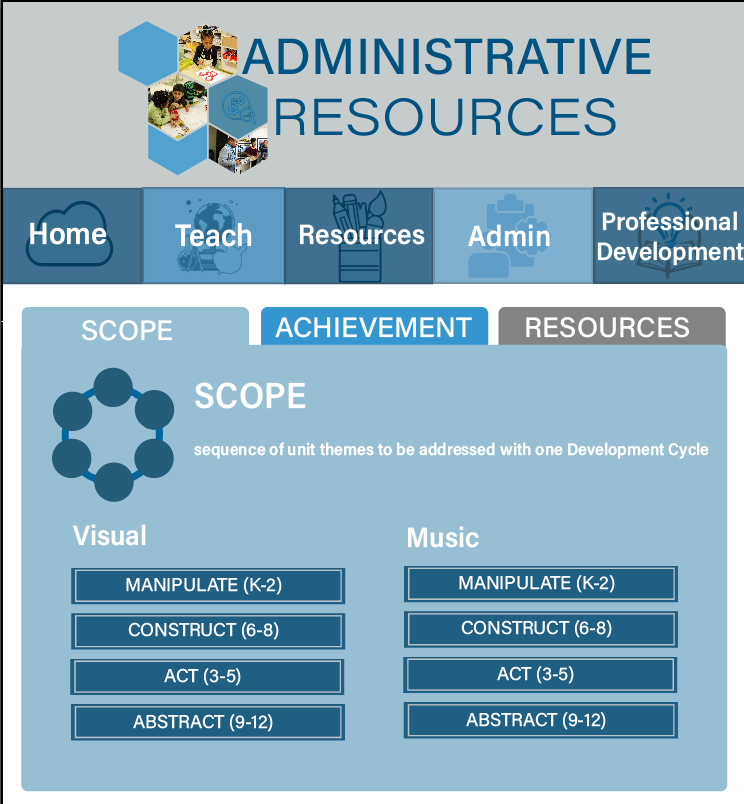 ADMINISTRATIVE
RESOURCES

Home
Teach
Resources
Admin
Professional Development

SCOPE
ACHIEVEMENT
RESOURCES

SCOPE

sequence of unit themes to be addressed with one Development Cycle

Visual

MANIPULATE (K-2)
CONSTRUCT (6-8)
ACT (3-5)
ABSTRACT (9-12)

Music

MANIPULATE (K-2)
CONSTRUCT (6-8)
ACT (3-5)
ABSTRACT (9-12)